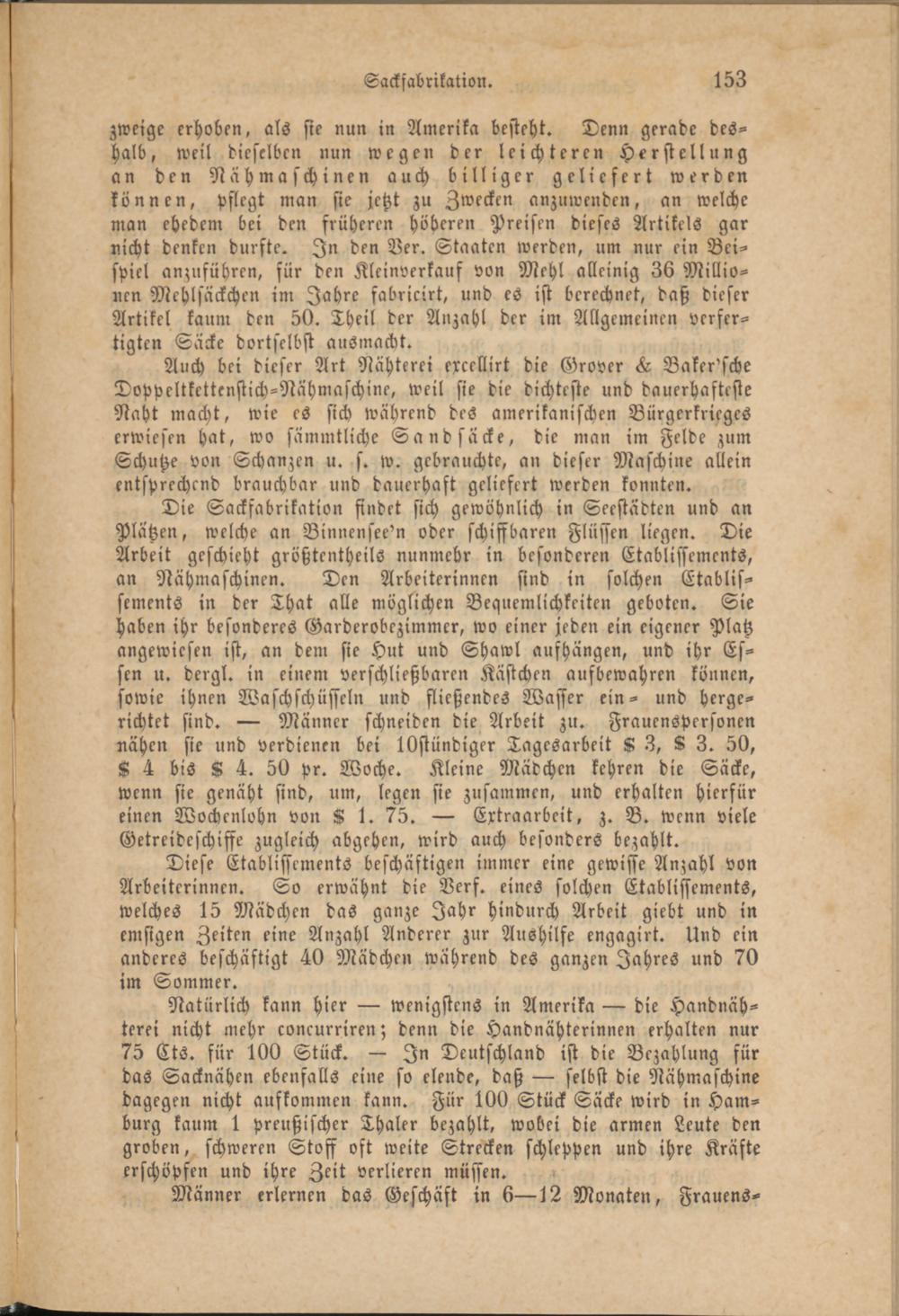 Sackfabrikation. 153

zweige erhoben, als sie nun in Amerika besteht. Denn gerade deshalb, weil dieselben nun wegen der leichteren Herstellung an den Nähmaschinen auch billiger geliefert werden können, pflegt man sie jetzt zu Zwecken anzuwenden, an welche man ehedem bei den früheren höheren Preisen dieses Artikels gar nicht denken durfte. In den Ver. Staaten werden, um nur ein Beispiel anzuführen, für den Kleinverkauf von Mehl alleinig 36 Millionen Mehlsäckchen im Jahre fabricirt, und es ist berechnet, daß dieser Artikel kaum den 50. Theil der Anzahl der im Allgemeinen verfertigten Säcke dortselbst ausmacht.

Auch bei dieser Art Nähterei excellirt die Grover & Baker'sche Doppeltkettenstich-Nähmaschine, weil sie die dichteste und dauerhafteste Naht macht, wie es sich während des amerikanischen Bürgerkrieges erwiesen hat, wo sämmtliche Sandsäcke, die man im Felde zum Schutze von Schanzen u. s. w. gebrauchte, an dieser Maschine allein entsprechend brauchbar und dauerhaft geliefert werden konnten.

Die Sackfabrikation findet sich gewöhnlich in Seestädten und an Plätzen, welche an Binnensee'n oder schiffbaren Flüssen liegen. Die Arbeit geschieht größtentheils nunmehr in besonderen Etablissements, an Nähmaschinen. Den Arbeiterinnen sind in solchen Etablissements in der That alle möglichen Bequemlichkeiten geboten. Sie haben ihr besonderes Garderobezimmer, wo einer jeden ein eigener Platz angewiesen ist, an dem sie Hut und Shawl aufhängen, und ihr Essen u. dergl. in einem verschließbaren Kästchen aufbewahren können, sowie ihnen Waschschüsseln und fließendes Wasser ein- und hergerichtet sind. — Männer schneiden die Arbeit zu. Frauenspersonen nähen sie und verdienen bei 10stündiger Tagesarbeit $ 3, $ 3. 50, $ 4 bis $ 4. 50 pr. Woche. Kleine Mädchen kehren die Säcke, wenn sie genäht sind, um, legen sie zusammen, und erhalten hierfür einen Wochenlohn von $ 1. 75. — Extraarbeit, z. B. wenn viele Getreideschiffe zugleich abgehen, wird auch besonders bezahlt.

Diese Etablissements beschäftigen immer eine gewisse Anzahl von Arbeiterinnen. So erwähnt die Verf. eines solchen Etablissements, welches 15 Mädchen das ganze Jahr hindurch Arbeit giebt und in emsigen Zeiten eine Anzahl Anderer zur Aushilfe engagirt. Und ein anderes beschäftigt 40 Mädchen während des ganzen Jahres und 70 im Sommer.

Natürlich kann hier — wenigstens in Amerika — die Handnähterei nicht mehr concurriren; denn die Handnähterinnen erhalten nur 75 Cts. für 100 Stück. — In Deutschland ist die Bezahlung für das Sacknähen ebenfalls eine so elende, daß — selbst die Nähmaschine dagegen nicht aufkommen kann. Für 100 Stück Säcke wird in Hamburg kaum 1 preußischer Thaler bezahlt, wobei die armen Leute den groben, schweren Stoff oft weite Strecken schleppen und ihre Kräfte erschöpfen und ihre Zeit verlieren müssen.

Männer erlernen das Geschäft in 6—12 Monaten, Frauens-